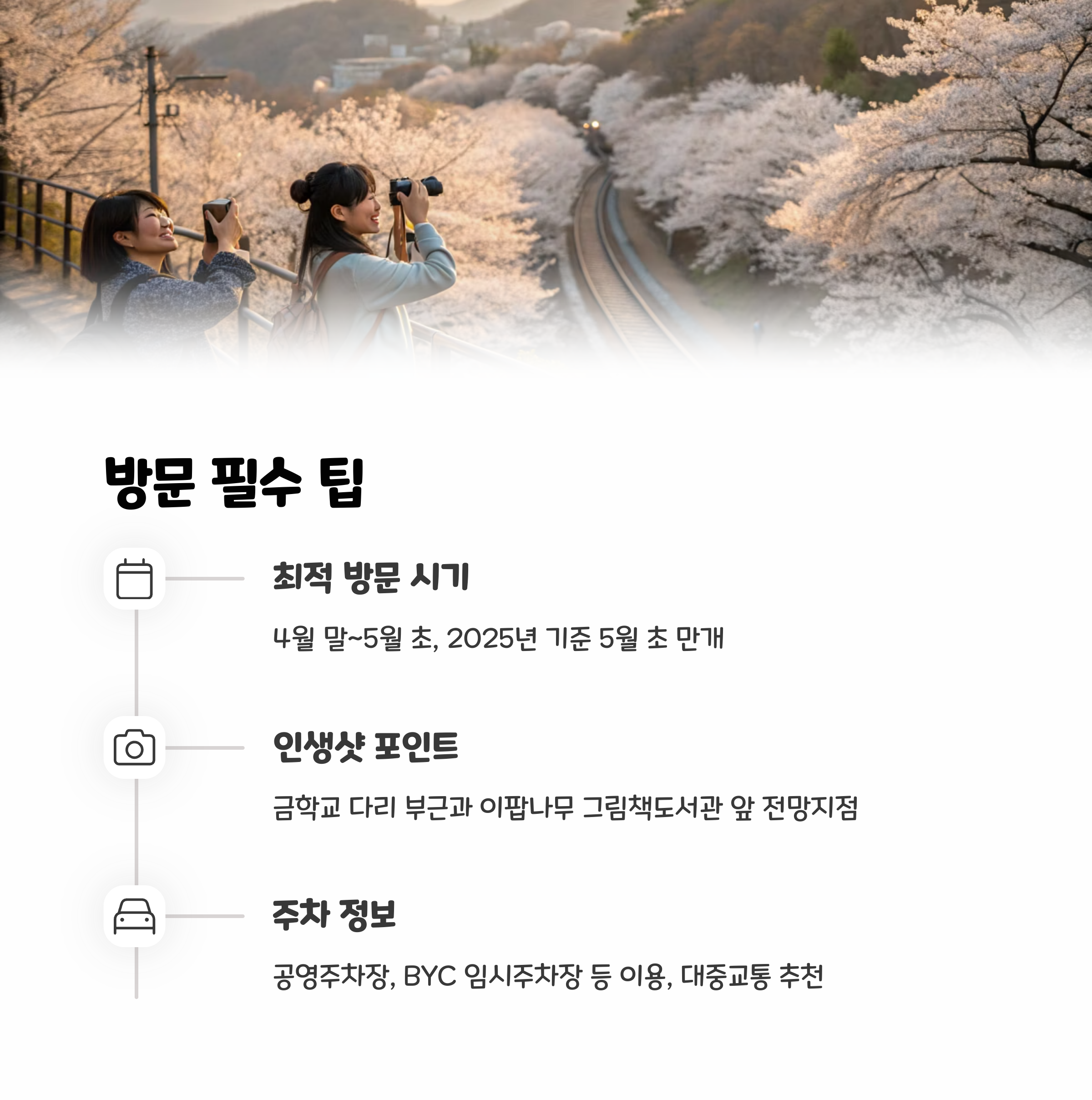 방문 필수 팁

최적 방문 시기

4월 말~5월 초, 2025년 기준 5월 초 만개

인생샷 포인트

금학교 다리 부근과 이팝나무 그림책도서관 앞 전망지점

주차 정보

공영주차장, BYC 임시주차장 등 이용, 대중교통 추천